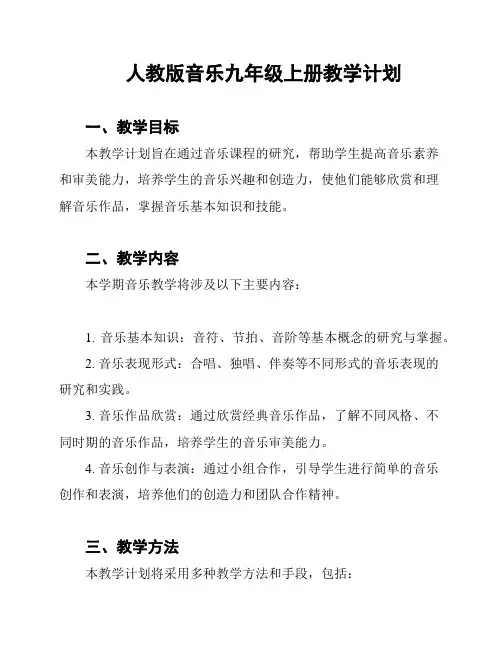 人教版音乐九年级上册教学计划

一、教学目标

本教学计划旨在通过音乐课程的研究，帮助学生提高音乐素养和审美能力，培养学生的音乐兴趣和创造力，使他们能够欣赏和理解音乐作品，掌握音乐基本知识和技能。

二、教学内容

本学期音乐教学将涉及以下主要内容：

1. 音乐基本知识：音符、节拍、音阶等基本概念的研究与掌握。

2. 音乐表现形式：合唱、独唱、伴奏等不同形式的音乐表现的研究和实践。

3. 音乐作品欣赏：通过欣赏经典音乐作品，了解不同风格、不同时期的音乐作品，培养学生的音乐审美能力。

4. 音乐创作与表演：通过小组合作，引导学生进行简单的音乐创作和表演，培养他们的创造力和团队合作精神。

三、教学方法

本教学计划将采用多种教学方法和手段，包括：